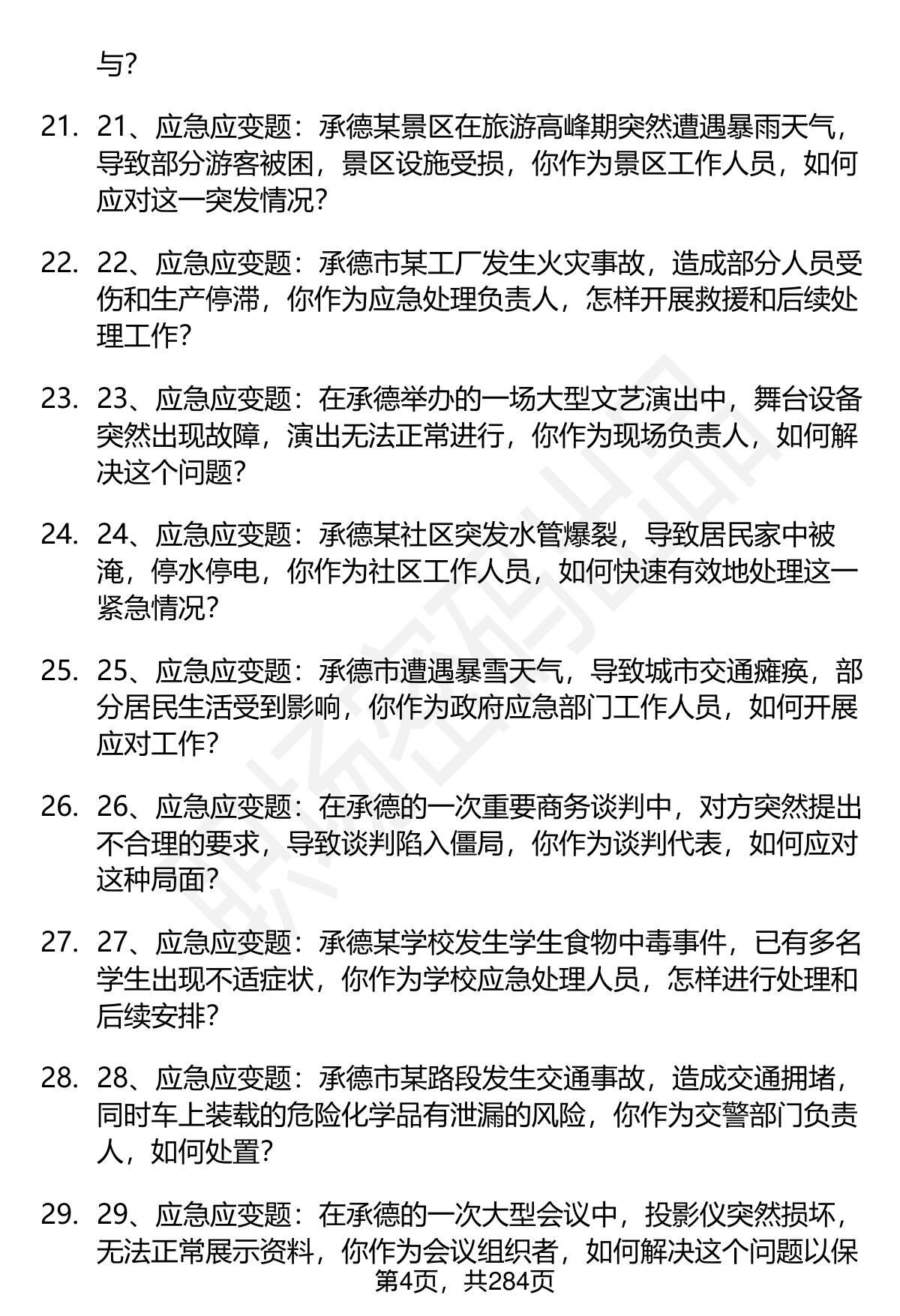 与?

21. 21、应急应变题：承德某景区在旅游高峰期突然遭遇暴雨天气，导致部分游客被困，景区设施受损，你作为景区工作人员，如何应对这一突发情况?

22. 22、应急应变题：承德市某工厂发生火灾事故，造成部分人员受伤和生产停滞，你作为应急处理负责人，怎样开展救援和后续处理工作?

23. 23、应急应变题：在承德举办的一场大型文艺演出中，舞台设备突然出现故障，演出无法正常进行，你作为现场负责人，如何解决这个问题?

24. 24、应急应变题：承德某社区突发水管爆裂，导致居民家中被淹，停水停电，你作为社区工作人员，如何快速有效地处理这一紧急情况?

25. 25、应急应变题：承德市遭遇暴雪天气，导致城市交通瘫痪，部分居民生活受到影响，你作为政府应急部门工作人员，如何开展应对工作?

26. 26、应急应变题：在承德的一次重要商务谈判中，对方突然提出不合理的要求，导致谈判陷入僵局，你作为谈判代表，如何应对这种局面?

27. 27、应急应变题：承德某学校发生学生食物中毒事件，已有多名学生出现不适症状，你作为学校应急处理人员，怎样进行处理和后续安排?

28. 28、应急应变题：承德市某路段发生交通事故，造成交通拥堵，同时车上装载的危险化学品有泄漏的风险，你作为交警部门负责人，如何处置?

29. 29、应急应变题：在承德的一次大型会议中，投影仪突然损坏，无法正常展示资料，你作为会议组织者，如何解决这个问题以保

第4页，共284页